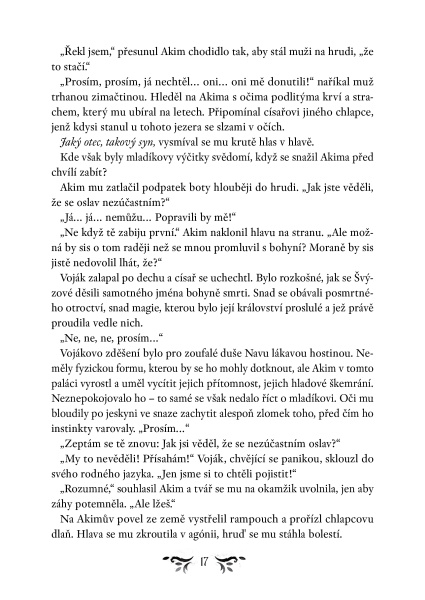 „Řekl jsem," přesunul Akim chodidlo tak, aby stál muži na hrudi, „že to stačí."

„Prosím, prosím, já nechtěl… oni… oni mě donutili!" naříkal muž trhanou zimačtinou. Hleděl na Akima s očima podlitýma krví a strachem, který mu ubíral na letech. Připomínal císařovi jiného chlapce, jenž kdysi stanul u tohoto jezera se slzami v očích.

Jaký otec, takový syn, vysmíval se mu krutě hlas v hlavě.

Kde však byly mladíkovy výčitky svědomí, když se snažil Akima před chvílí zabít?

Akim mu zatlačil podpatek boty hlouběji do hrudi. „Jak jste věděli, že se oslav nezúčastním?"

„Já… já… nemůžu… Popravili by mě!"

„Ne když tě zabiju první." Akim naklonil hlavu na stranu. „Ale možná by sis o tom raději než se mnou promluvil s bohyní? Moraně by sis jistě nedovolil lhát, že?"

Voják zalapal po dechu a císař se uchechtl. Bylo rozkošné, jak se Švýzové děsili samotného jména bohyně smrti. Snad se obávali posmrtného otroctví, snad magie, kterou bylo její království proslulé a jež právě proudila vedle nich.

„Ne, ne, ne, prosím…"

Vojákovo zděšení bylo pro zoufalé duše Navu lákavou hostinou. Neměly fyzickou formu, kterou by se ho mohly dotknout, ale Akim v tomto paláci vyrostl a uměl vycítit jejich přítomnost, jejich hladové škemrání. Neznepokojovalo ho – to samé se však nedalo říct o mladíkovi. Oči mu bloudily po jeskyni ve snaze zachytit alespoň zlomek toho, před čím ho instinkty varovaly. „Prosím…"

„Zeptám se tě znovu: Jak jsi věděl, že se nezúčastním oslav?"

„My to nevěděli! Přísahám!" Voják, chvějící se panikou, sklouzl do svého rodného jazyka. „Jen jsme si to chtěli pojistit!"

„Rozumné," souhlasil Akim a tvář se mu na okamžik uvolnila, jen aby záhy potemněla. „Ale lžeš."

Na Akimův povel ze země vystřelil rampouch a prořízl chlapcovu dlaň. Hlava se mu zkroutila v agónii, hruď se mu stáhla bolestí.

17